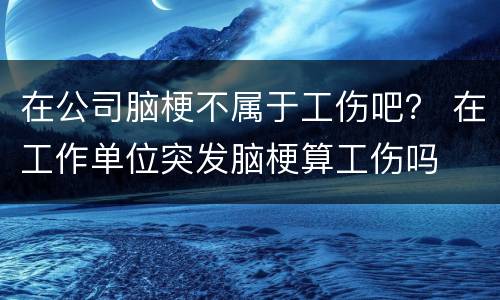 在公司脑梗不属于工伤吧？ 在工作单位突发脑梗算工伤吗